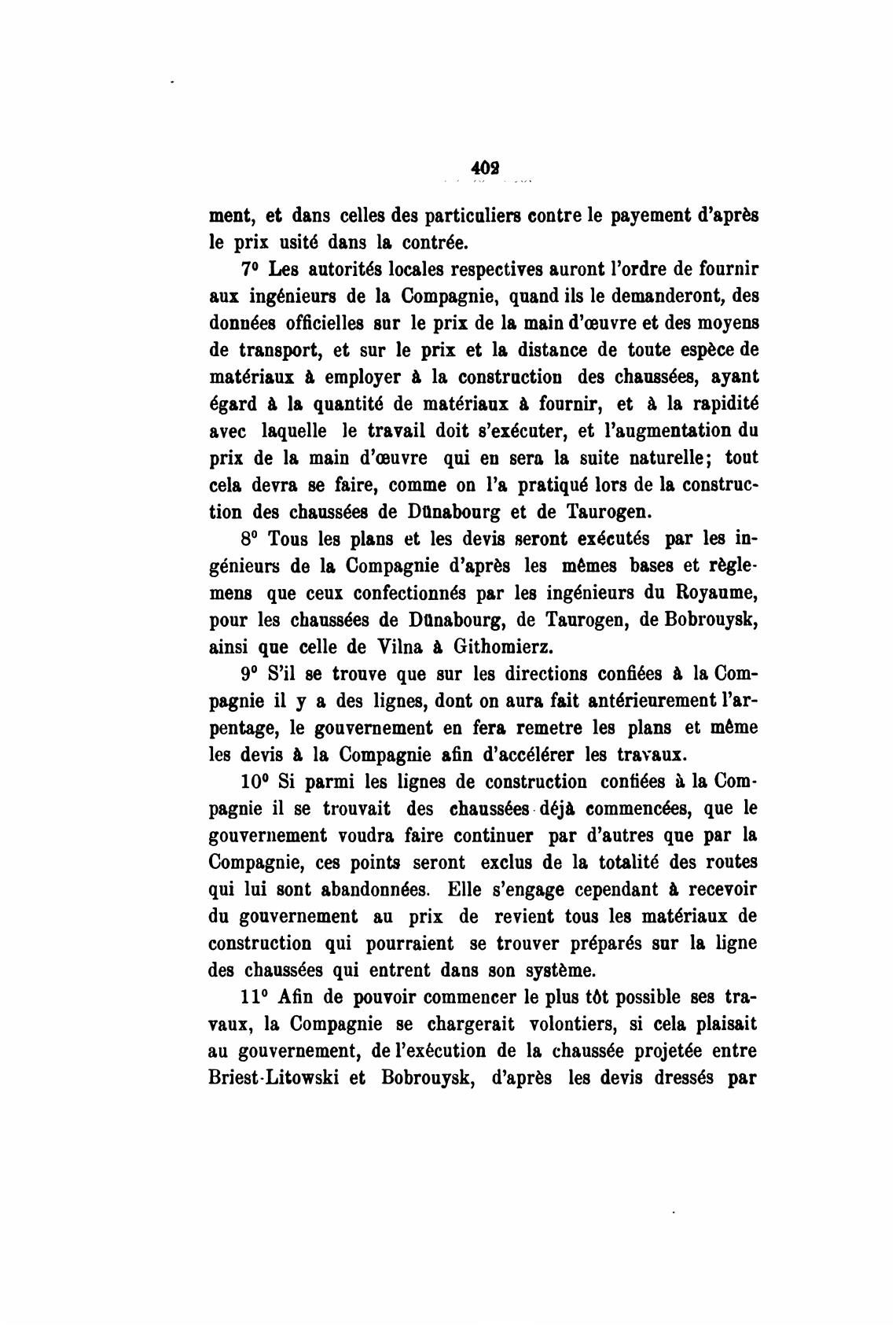 402

ment, et dans celles des particuliers contre le payement d'après le prix usité dans la contrée.

7° Les autorités locales respectives auront l'ordre de fournir aux ingénieurs de la Compagnie, quand ils le demanderont, des données officielles sur le prix de la main d'œuvre et des moyens de transport, et sur le prix et la distance de toute espèce de matériaux à employer à la construction des chaussées, ayant égard à la quantité de matériaux à fournir, et à la rapidité avec laquelle le travail doit s'exécuter, et l'augmentation du prix de la main d'œuvre qui en sera la suite naturelle; tout cela devra se faire, comme on l'a pratiqué lors de la construction des chaussées de Dünabourg et de Taurogen.

8° Tous les plans et les devis seront exécutés par les ingénieurs de la Compagnie d'après les mêmes bases et règlemens que ceux confectionnés par les ingénieurs du Royaume, pour les chaussées de Dünabourg, de Taurogen, de Bobrouysk, ainsi que celle de Vilna à Githomierz.

9° S'il se trouve que sur les directions confiées à la Compagnie il y a des lignes, dont on aura fait antérieurement l'arpentage, le gouvernement en fera remetre les plans et même les devis à la Compagnie afin d'accélérer les travaux.

10° Si parmi les lignes de construction confiées à la Compagnie il se trouvait des chaussées déjà commencées, que le gouvernement voudra faire continuer par d'autres que par la Compagnie, ces points seront exclus de la totalité des routes qui lui sont abandonnées. Elle s'engage cependant à recevoir du gouvernement au prix de revient tous les matériaux de construction qui pourraient se trouver préparés sur la ligne des chaussées qui entrent dans son système.

11° Afin de pouvoir commencer le plus tôt possible ses travaux, la Compagnie se chargerait volontiers, si cela plaisait au gouvernement, de l'exécution de la chaussée projetée entre Briest-Litowski et Bobrouysk, d'après les devis dressés par